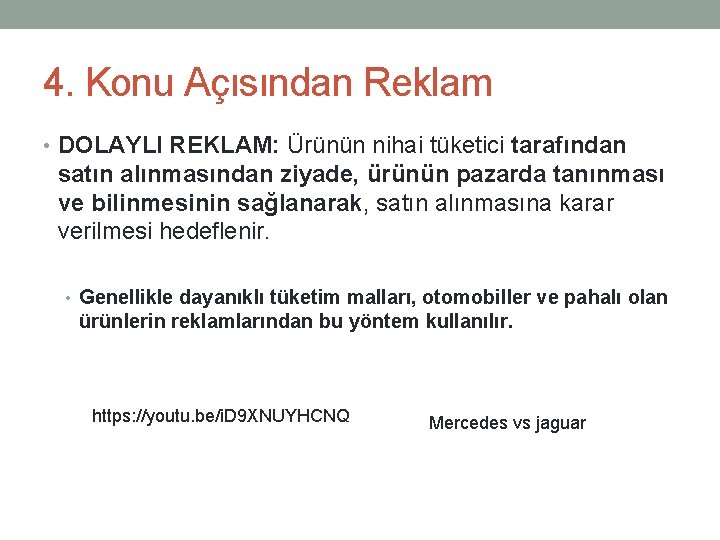 4. Konu Açısından Reklam

• DOLAYLI REKLAM: Ürünün nihai tüketici tarafından satın alınmasından ziyade, ürünün pazarda tanınması ve bilinmesinin sağlanarak, satın alınmasına karar verilmesi hedeflenir.

• Genellikle dayanıklı tüketim malları, otomobiller ve pahalı olan ürünlerin reklamlarından bu yöntem kullanılır.

https://youtu.be/iD9XNUYHCNQ

Mercedes vs jaguar